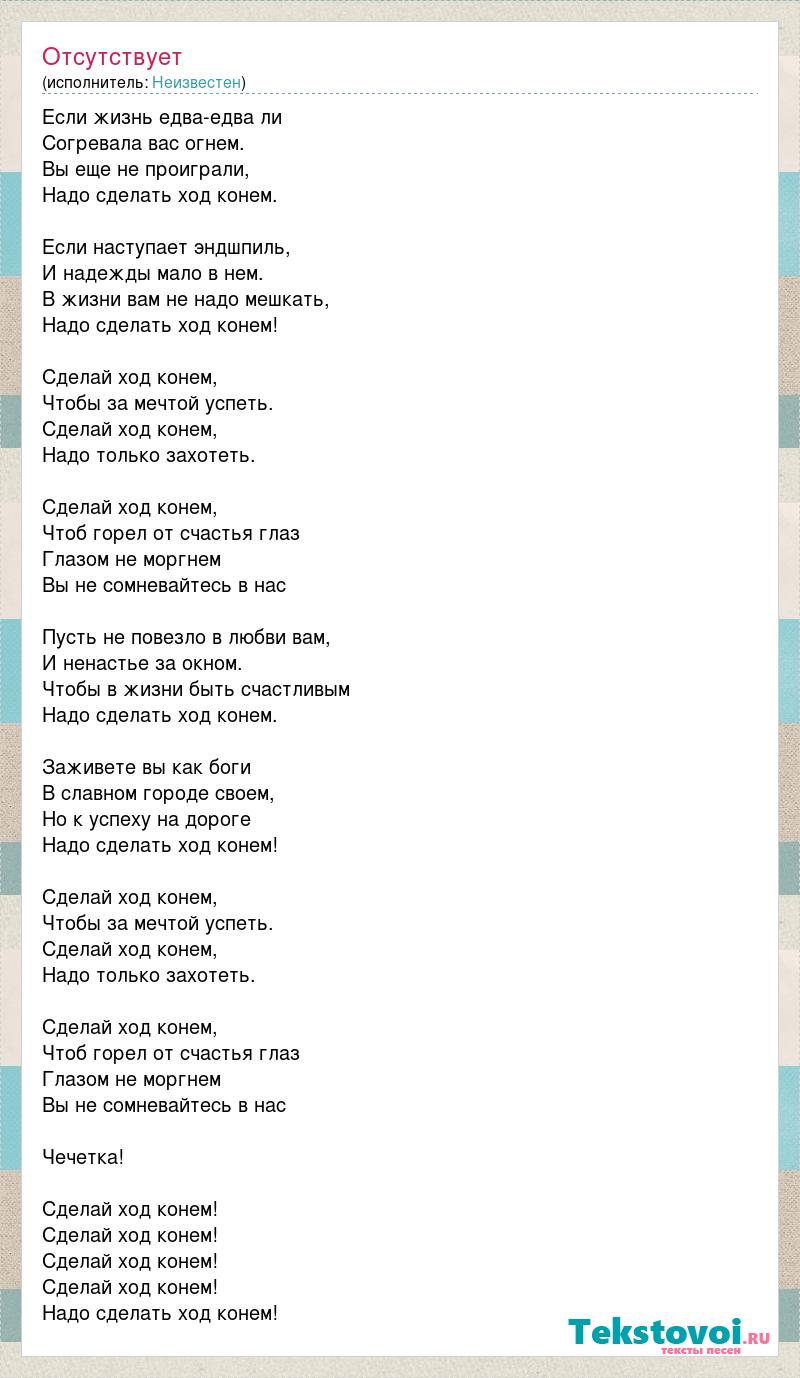 Отсутствует
(исполнитель: Неизвестен)

Если жизнь едва-едва ли
Согревала вас огнем.
Вы еще не проиграли,
Надо сделать ход конем.

Если наступает эндшпиль,
И надежды мало в нем.
В жизни вам не надо мешкать,
Надо сделать ход конем!

Сделай ход конем,
Чтобы за мечтой успеть.
Сделай ход конем,
Надо только захотеть.

Сделай ход конем,
Чтоб горел от счастья глаз
Глазом не моргнем
Вы не сомневайтесь в нас

Пусть не повезло в любви вам,
И ненастье за окном.
Чтобы в жизни быть счастливым
Надо сделать ход конем.

Заживете вы как боги
В славном городе своем,
Но к успеху на дороге
Надо сделать ход конем!

Сделай ход конем,
Чтобы за мечтой успеть.
Сделай ход конем,
Надо только захотеть.

Сделай ход конем,
Чтоб горел от счастья глаз
Глазом не моргнем
Вы не сомневайтесь в нас

Чечетка!

Сделай ход конем!
Сделай ход конем!
Сделай ход конем!
Сделай ход конем!
Надо сделать ход конем!

Tekstovoi.RU
тексты песен